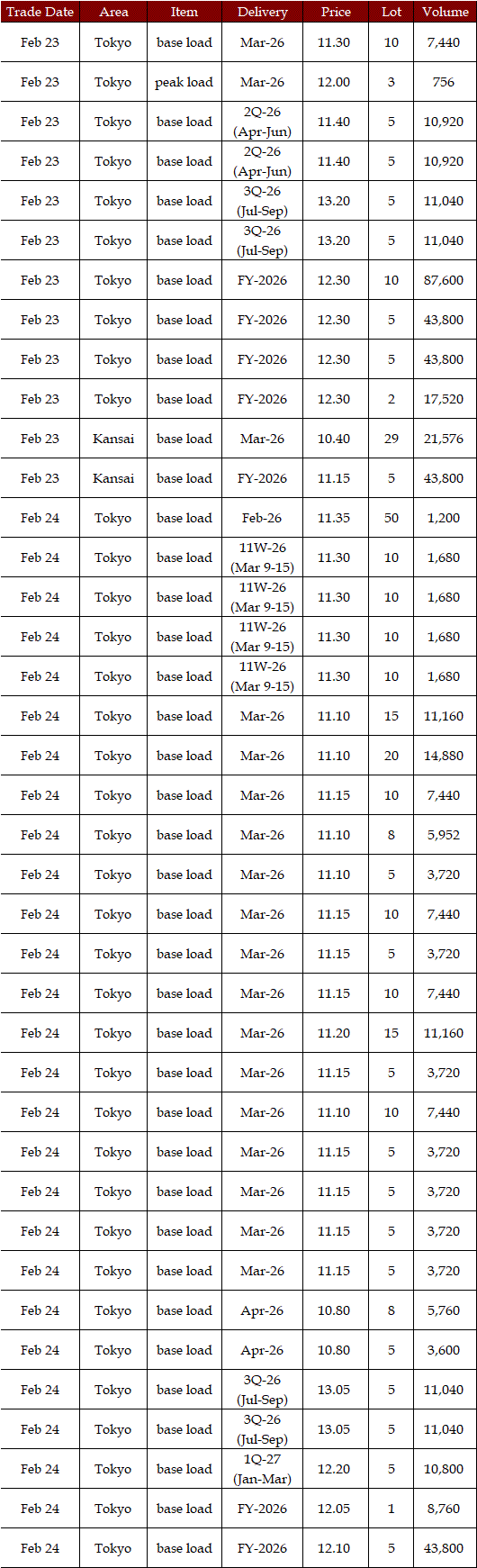 | Trade Date | Area | Item | Delivery | Price | Lot | Volume |
|---|---|---|---|---|---|---|
| Feb 23 | Tokyo | base load | Mar-26 | 11.30 | 10 | 7,440 |
| Feb 23 | Tokyo | peak load | Mar-26 | 12.00 | 3 | 756 |
| Feb 23 | Tokyo | base load | 2Q-26 (Apr-Jun) | 11.40 | 5 | 10,920 |
| Feb 23 | Tokyo | base load | 2Q-26 (Apr-Jun) | 11.40 | 5 | 10,920 |
| Feb 23 | Tokyo | base load | 3Q-26 (Jul-Sep) | 13.20 | 5 | 11,040 |
| Feb 23 | Tokyo | base load | 3Q-26 (Jul-Sep) | 13.20 | 5 | 11,040 |
| Feb 23 | Tokyo | base load | FY-2026 | 12.30 | 10 | 87,600 |
| Feb 23 | Tokyo | base load | FY-2026 | 12.30 | 5 | 43,800 |
| Feb 23 | Tokyo | base load | FY-2026 | 12.30 | 5 | 43,800 |
| Feb 23 | Tokyo | base load | FY-2026 | 12.30 | 2 | 17,520 |
| Feb 23 | Kansai | base load | Mar-26 | 10.40 | 29 | 21,576 |
| Feb 23 | Kansai | base load | FY-2026 | 11.15 | 5 | 43,800 |
| Feb 24 | Tokyo | base load | Feb-26 | 11.35 | 50 | 1,200 |
| Feb 24 | Tokyo | base load | 11W-26 (Mar 9-15) | 11.30 | 10 | 1,680 |
| Feb 24 | Tokyo | base load | 11W-26 (Mar 9-15) | 11.30 | 10 | 1,680 |
| Feb 24 | Tokyo | base load | 11W-26 (Mar 9-15) | 11.30 | 10 | 1,680 |
| Feb 24 | Tokyo | base load | 11W-26 (Mar 9-15) | 11.30 | 10 | 1,680 |
| Feb 24 | Tokyo | base load | Mar-26 | 11.10 | 15 | 11,160 |
| Feb 24 | Tokyo | base load | Mar-26 | 11.10 | 20 | 14,880 |
| Feb 24 | Tokyo | base load | Mar-26 | 11.15 | 10 | 7,440 |
| Feb 24 | Tokyo | base load | Mar-26 | 11.10 | 8 | 5,952 |
| Feb 24 | Tokyo | base load | Mar-26 | 11.10 | 5 | 3,720 |
| Feb 24 | Tokyo | base load | Mar-26 | 11.15 | 10 | 7,440 |
| Feb 24 | Tokyo | base load | Mar-26 | 11.15 | 5 | 3,720 |
| Feb 24 | Tokyo | base load | Mar-26 | 11.15 | 10 | 7,440 |
| Feb 24 | Tokyo | base load | Mar-26 | 11.20 | 15 | 11,160 |
| Feb 24 | Tokyo | base load | Mar-26 | 11.15 | 5 | 3,720 |
| Feb 24 | Tokyo | base load | Mar-26 | 11.10 | 10 | 7,440 |
| Feb 24 | Tokyo | base load | Mar-26 | 11.15 | 5 | 3,720 |
| Feb 24 | Tokyo | base load | Mar-26 | 11.15 | 5 | 3,720 |
| Feb 24 | Tokyo | base load | Mar-26 | 11.15 | 5 | 3,720 |
| Feb 24 | Tokyo | base load | Mar-26 | 11.15 | 5 | 3,720 |
| Feb 24 | Tokyo | base load | Apr-26 | 10.80 | 8 | 5,760 |
| Feb 24 | Tokyo | base load | Apr-26 | 10.80 | 5 | 3,600 |
| Feb 24 | Tokyo | base load | 3Q-26 (Jul-Sep) | 13.05 | 5 | 11,040 |
| Feb 24 | Tokyo | base load | 3Q-26 (Jul-Sep) | 13.05 | 5 | 11,040 |
| Feb 24 | Tokyo | base load | 1Q-27 (Jan-Mar) | 12.20 | 5 | 10,800 |
| Feb 24 | Tokyo | base load | FY-2026 | 12.05 | 1 | 8,760 |
| Feb 24 | Tokyo | base load | FY-2026 | 12.10 | 5 | 43,800 |